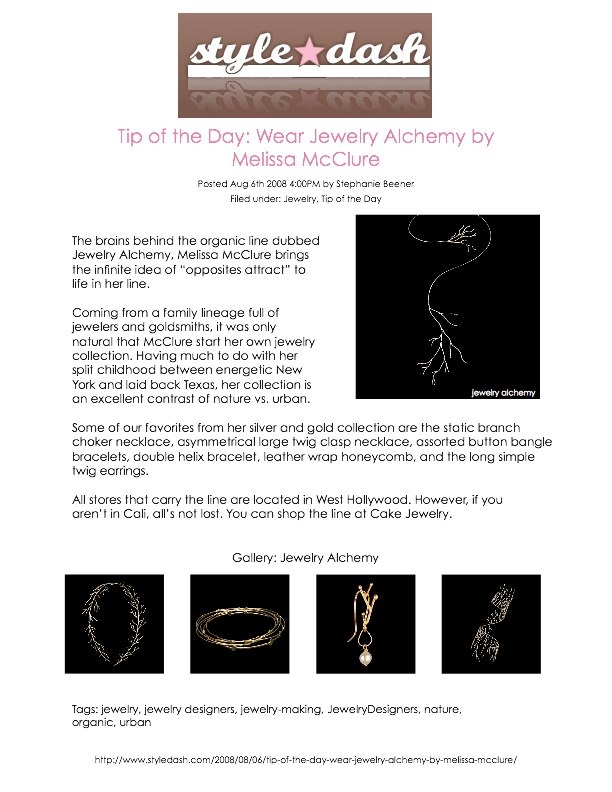 style★dash

Tip of the Day: Wear Jewelry Alchemy by Melissa McClure

Posted Aug 6th 2008 4:00PM by Stephanie Beener
Filed under: Jewelry, Tip of the Day

The brains behind the organic line dubbed Jewelry Alchemy, Melissa McClure brings the infinite idea of "opposites attract" to life in her line.

Coming from a family lineage full of jewelers and goldsmiths, it was only natural that McClure start her own jewelry collection. Having much to do with her split childhood between energetic New York and laid back Texas, her collection is an excellent contrast of nature vs. urban.

jewelry alchemy

Some of our favorites from her silver and gold collection are the static branch choker necklace, asymmetrical large twig clasp necklace, assorted button bangle bracelets, double helix bracelet, leather wrap honeycomb, and the long simple twig earrings.

All stores that carry the line are located in West Hollywood. However, if you aren't in Cali, all's not lost. You can shop the line at Cake Jewelry.

Gallery: Jewelry Alchemy

Tags: jewelry, jewelry designers, jewelry-making, JewelryDesigners, nature, organic, urban

http://www.styledash.com/2008/08/06/tip-of-the-day-wear-jewelry-alchemy-by-melissa-mcclure/